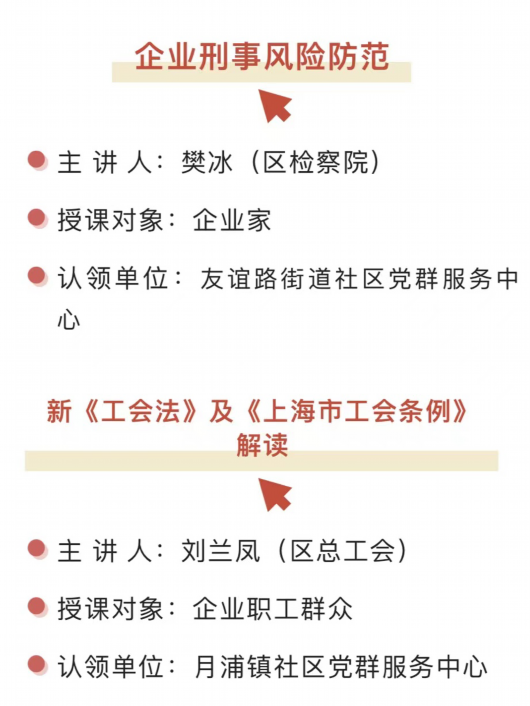 企业刑事风险防范

主 讲 人：樊冰（区检察院）

授课对象：企业家

认领单位：友谊路街道社区党群服务中心

新《工会法》及《上海市工会条例》解读

主 讲 人：刘兰凤（区总工会）

授课对象：企业职工群众

认领单位：月浦镇社区党群服务中心